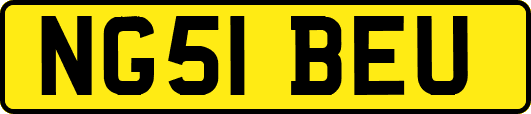 NG51 BEU